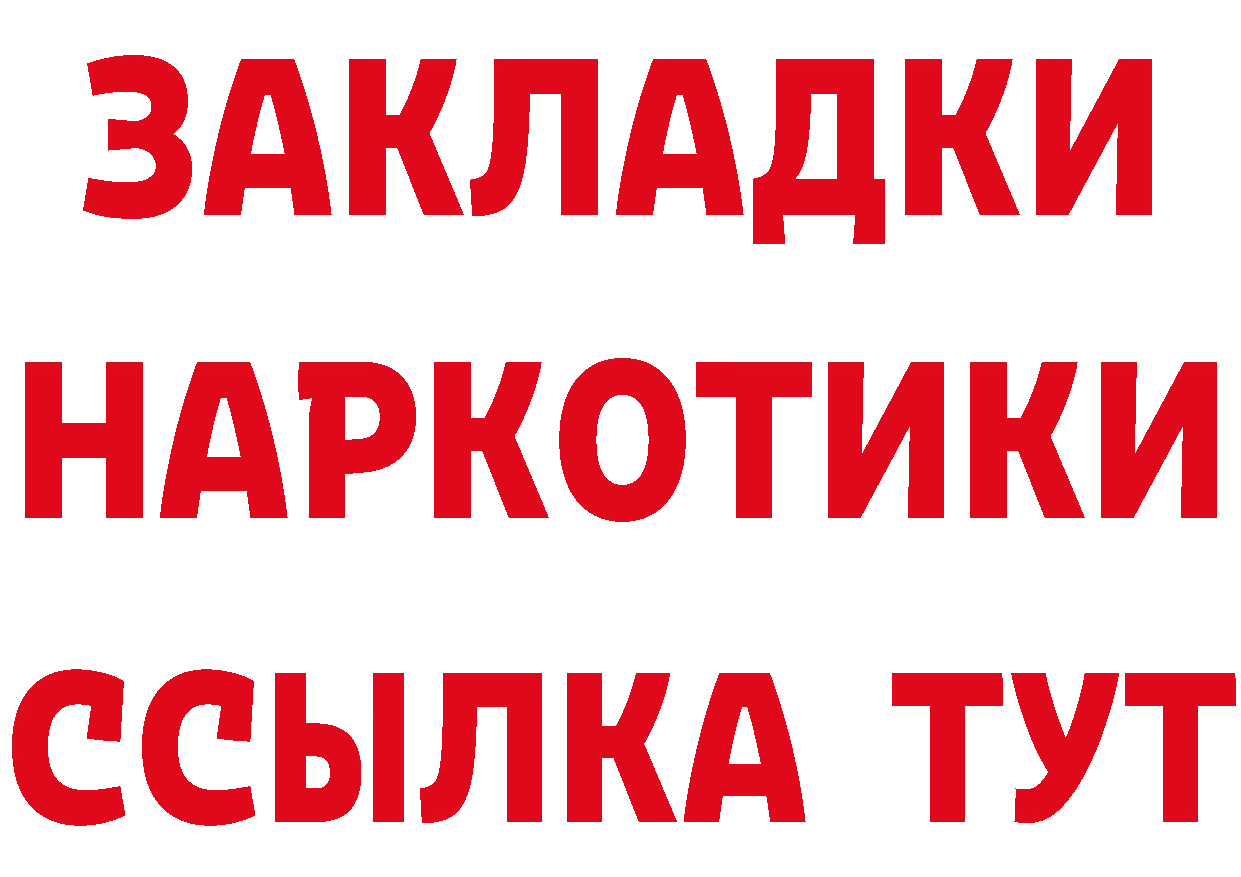 ЗАКЛАДКИ НАРКОТИКИ ССЫЛКА ТУТ